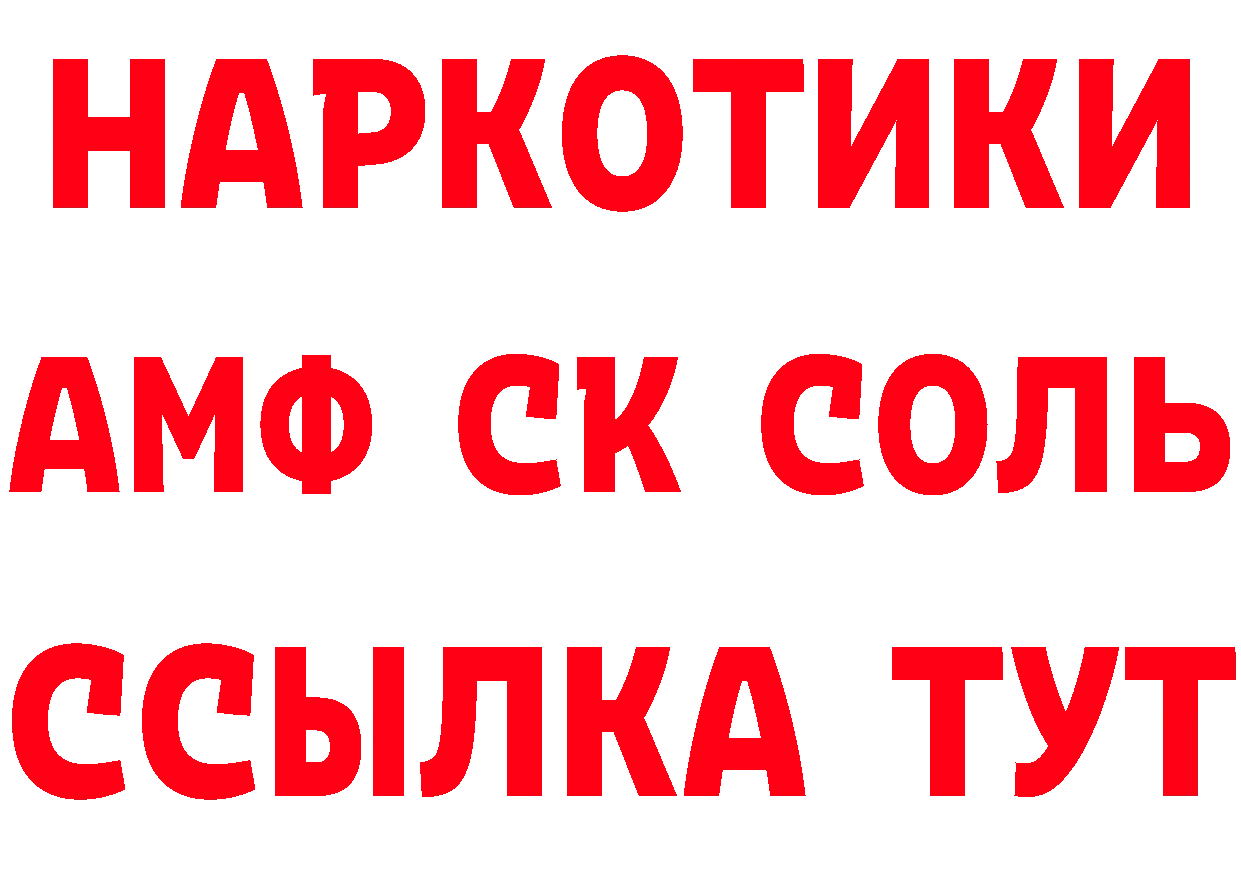 НАРКОТИКИ
АМФ СК СОЛЬ
ССЫЛКА ТУТ